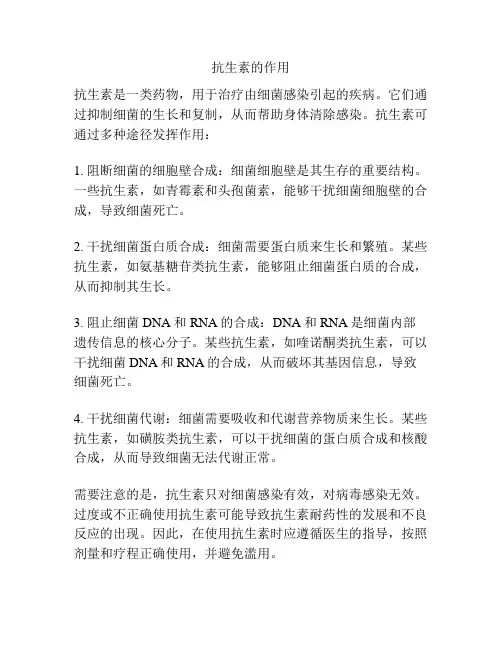 抗生素的作用

抗生素是一类药物，用于治疗由细菌感染引起的疾病。它们通过抑制细菌的生长和复制，从而帮助身体清除感染。抗生素可通过多种途径发挥作用：

1. 阻断细菌的细胞壁合成：细菌细胞壁是其生存的重要结构。一些抗生素，如青霉素和头孢菌素，能够干扰细菌细胞壁的合成，导致细菌死亡。

2. 干扰细菌蛋白质合成：细菌需要蛋白质来生长和繁殖。某些抗生素，如氨基糖苷类抗生素，能够阻止细菌蛋白质的合成，从而抑制其生长。

3. 阻止细菌 DNA 和 RNA 的合成：DNA 和 RNA 是细菌内部遗传信息的核心分子。某些抗生素，如喹诺酮类抗生素，可以干扰细菌 DNA 和 RNA 的合成，从而破坏其基因信息，导致细菌死亡。

4. 干扰细菌代谢：细菌需要吸收和代谢营养物质来生长。某些抗生素，如磺胺类抗生素，可以干扰细菌的蛋白质合成和核酸合成，从而导致细菌无法代谢正常。

需要注意的是，抗生素只对细菌感染有效，对病毒感染无效。过度或不正确使用抗生素可能导致抗生素耐药性的发展和不良反应的出现。因此，在使用抗生素时应遵循医生的指导，按照剂量和疗程正确使用，并避免滥用。